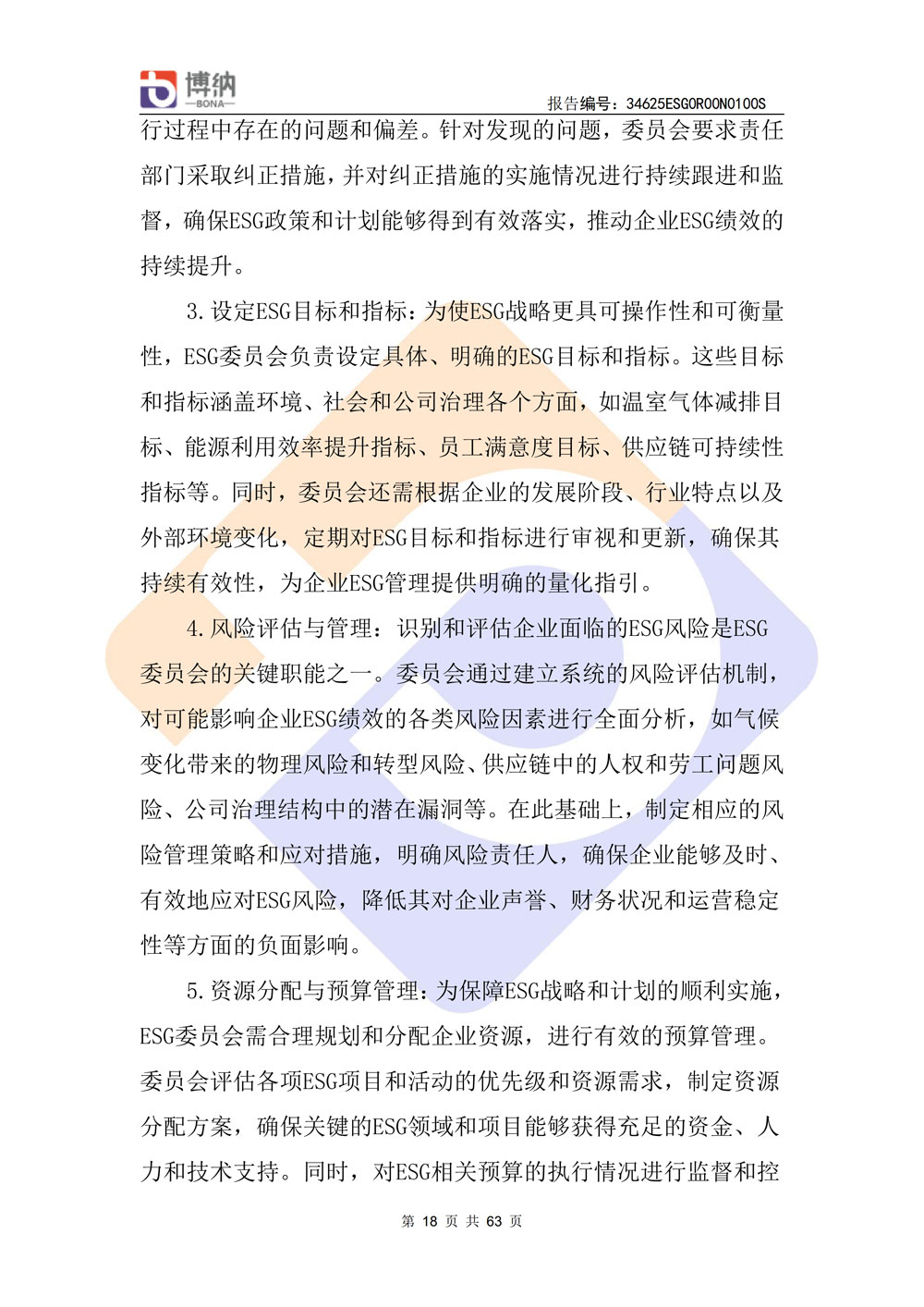 博纳
—BONA—

报告编号：34625ESG0R00N0100S

行过程中存在的问题和偏差。针对发现的问题，委员会要求责任部门采取纠正措施，并对纠正措施的实施情况进行持续跟进和监督，确保ESG政策和计划能够得到有效落实，推动企业ESG绩效的持续提升。

3.设定ESG目标和指标：为使ESG战略更具可操作性和可衡量性，ESG委员会负责设定具体、明确的ESG目标和指标。这些目标和指标涵盖环境、社会和公司治理各个方面，如温室气体减排目标、能源利用效率提升指标、员工满意度目标、供应链可持续性指标等。同时，委员会还需根据企业的发展阶段、行业特点以及外部环境变化，定期对ESG目标和指标进行审视和更新，确保其持续有效性，为企业ESG管理提供明确的量化指引。

4.风险评估与管理：识别和评估企业面临的ESG风险是ESG委员会的关键职能之一。委员会通过建立系统的风险评估机制，对可能影响企业ESG绩效的各类风险因素进行全面分析，如气候变化带来的物理风险和转型风险、供应链中的人权和劳工问题风险、公司治理结构中的潜在漏洞等。在此基础上，制定相应的风险管理策略和应对措施，明确风险责任人，确保企业能够及时、有效地应对ESG风险，降低其对企业声誉、财务状况和运营稳定性等方面的负面影响。

5.资源分配与预算管理：为保障ESG战略和计划的顺利实施，ESG委员会需合理规划和分配企业资源，进行有效的预算管理。委员会评估各项ESG项目和活动的优先级和资源需求，制定资源分配方案，确保关键的ESG领域和项目能够获得充足的资金、人力和技术支持。同时，对ESG相关预算的执行情况进行监督和控

第 18 页 共 63 页